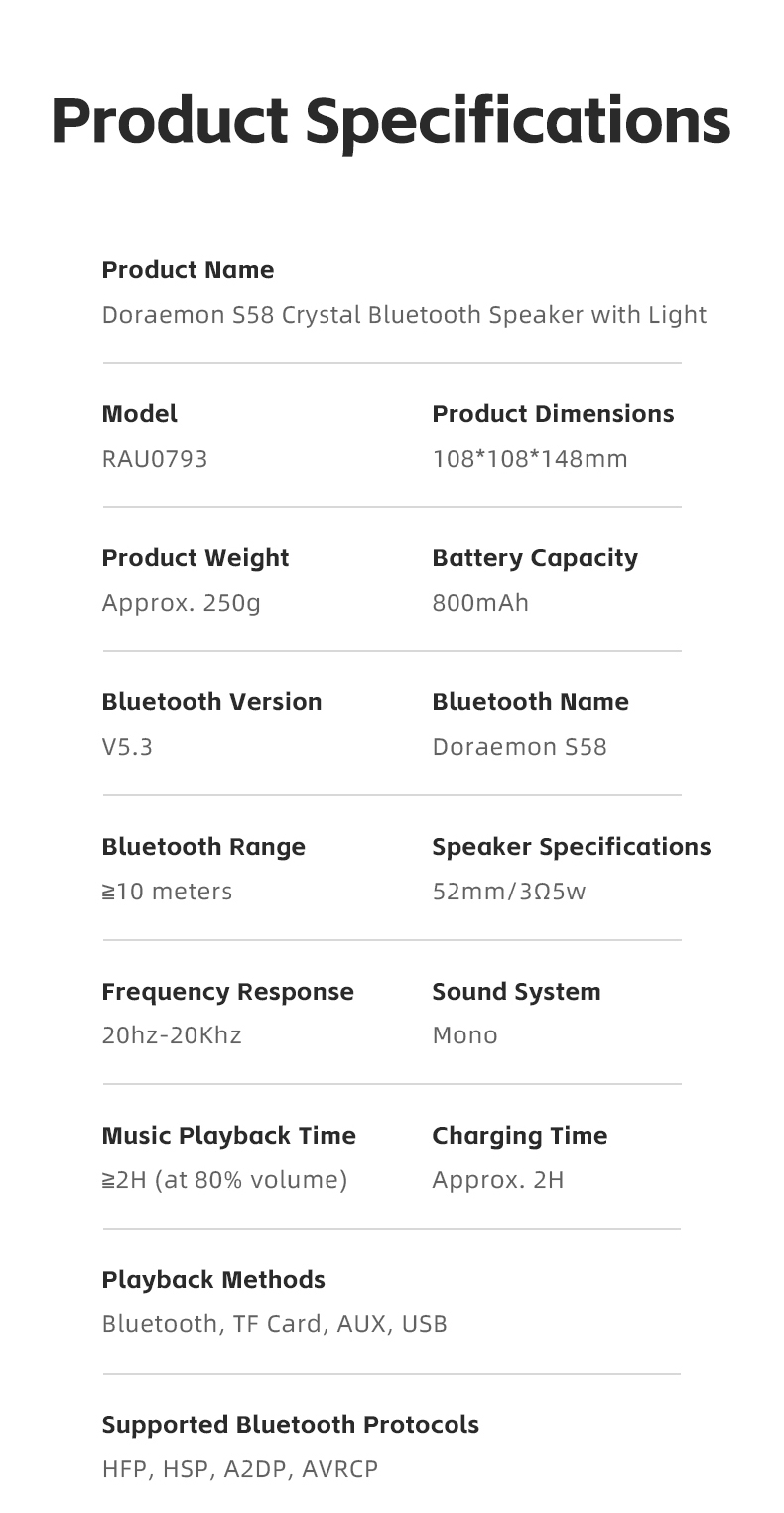 Product Specifications

Product Name
Doraemon S58 Crystal Bluetooth Speaker with Light

Model
RAU0793

Product Dimensions
108*108*148mm

Product Weight
Approx. 250g

Battery Capacity
800mAh

Bluetooth Version
V5.3

Bluetooth Name
Doraemon S58

Bluetooth Range
≧10 meters

Speaker Specifications
52mm/3Ω5w

Frequency Response
20hz-20Khz

Sound System
Mono

Music Playback Time
≧2H (at 80% volume)

Charging Time
Approx. 2H

Playback Methods
Bluetooth, TF Card, AUX, USB

Supported Bluetooth Protocols
HFP, HSP, A2DP, AVRCP